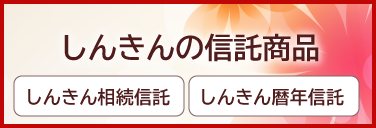 しんきんの信託商品

しんきん相続信託

しんきん暦年信託